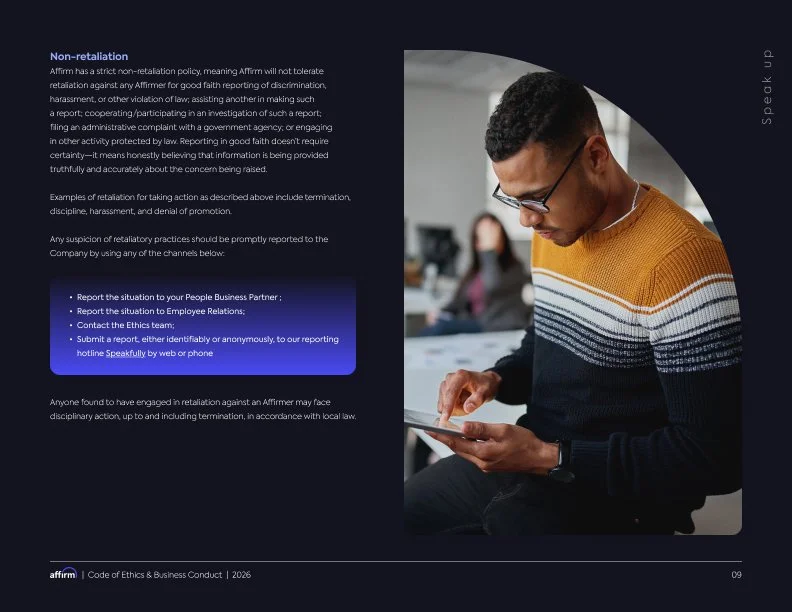 Non-retaliation
Affirm has a strict non-retaliation policy, meaning Affirm will not tolerate retaliation against any Affirmer for good faith reporting of discrimination, harassment, or other violation of law; assisting another in making such a report; cooperating/participating in an investigation of such a report; filing an administrative complaint with a government agency; or engaging in other activity protected by law. Reporting in good faith doesn't require certainty—it means honestly believing that information is being provided truthfully and accurately about the concern being raised.

Examples of retaliation for taking action as described above include termination, discipline, harassment, and denial of promotion.

Any suspicion of retaliatory practices should be promptly reported to the Company by using any of the channels below:

• Report the situation to your People Business Partner ;
• Report the situation to Employee Relations;
• Contact the Ethics team;
• Submit a report, either identifiably or anonymously, to our reporting hotline Speakfully by web or phone

Anyone found to have engaged in retaliation against an Affirmer may face disciplinary action, up to and including termination, in accordance with local law.

Speak up

affirm | Code of Ethics & Business Conduct | 2026

09